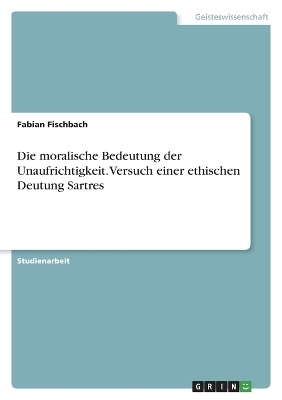 Geisteswissenschaft

Fabian Fischbach

Die moralische Bedeutung der Unaufrichtigkeit. Versuch einer ethischen Deutung Sartres

Studienarbeit

GRIN